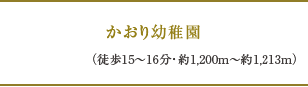 かおり幼稚園

（徒歩15～16分・約1,200m～約1,213m）